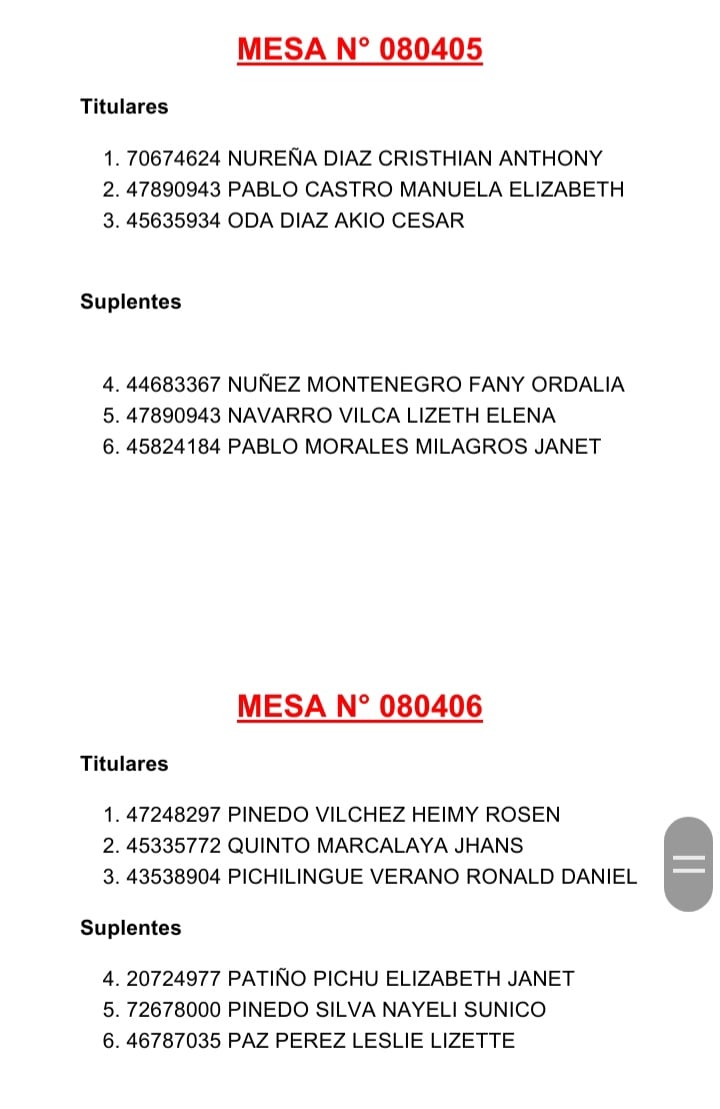 MESA N° 080405

Titulares

1. 70674624 NUREÑA DIAZ CRISTHIAN ANTHONY
2. 47890943 PABLO CASTRO MANUELA ELIZABETH
3. 45635934 ODA DIAZ AKIO CESAR

Suplentes

4. 44683367 NUÑEZ MONTENEGRO FANY ORDALIA
5. 47890943 NAVARRO VILCA LIZETH ELENA
6. 45824184 PABLO MORALES MILAGROS JANET

MESA N° 080406

Titulares

1. 47248297 PINEDO VILCHEZ HEIMY ROSEN
2. 45335772 QUINTO MARCALAYA JHANS
3. 43538904 PICHILINGUE VERANO RONALD DANIEL

Suplentes

4. 20724977 PATIÑO PICHU ELIZABETH JANET
5. 72678000 PINEDO SILVA NAYELI SUNICO
6. 46787035 PAZ PEREZ LESLIE LIZETTE